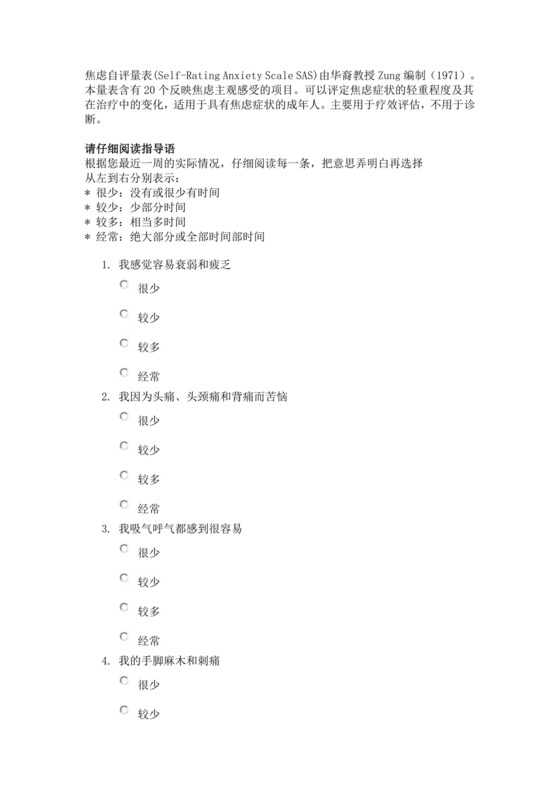 焦虑自评量表(Self-Rating Anxiety Scale SAS)由华裔教授 Zung 编制（1971）。本量表含有 20 个反映焦虑主观感受的项目。可以评定焦虑症状的轻重程度及其在治疗中的变化，适用于具有焦虑症状的成年人。主要用于疗效评估，不用于诊断。

请仔细阅读指导语
根据您最近一周的实际情况，仔细阅读每一条，把意思弄明白再选择
从左到右分别表示：
* 很少：没有或很少有时间
* 较少：少部分时间
* 较多：相当多时间
* 经常：绝大部分或全部时间部时间

1. 我感觉容易衰弱和疲乏
很少
较少
较多
经常
2. 我因为头痛、头颈痛和背痛而苦恼
很少
较少
较多
经常
3. 我吸气呼气都感到很容易
很少
较少
较多
经常
4. 我的手脚麻木和刺痛
很少
较少